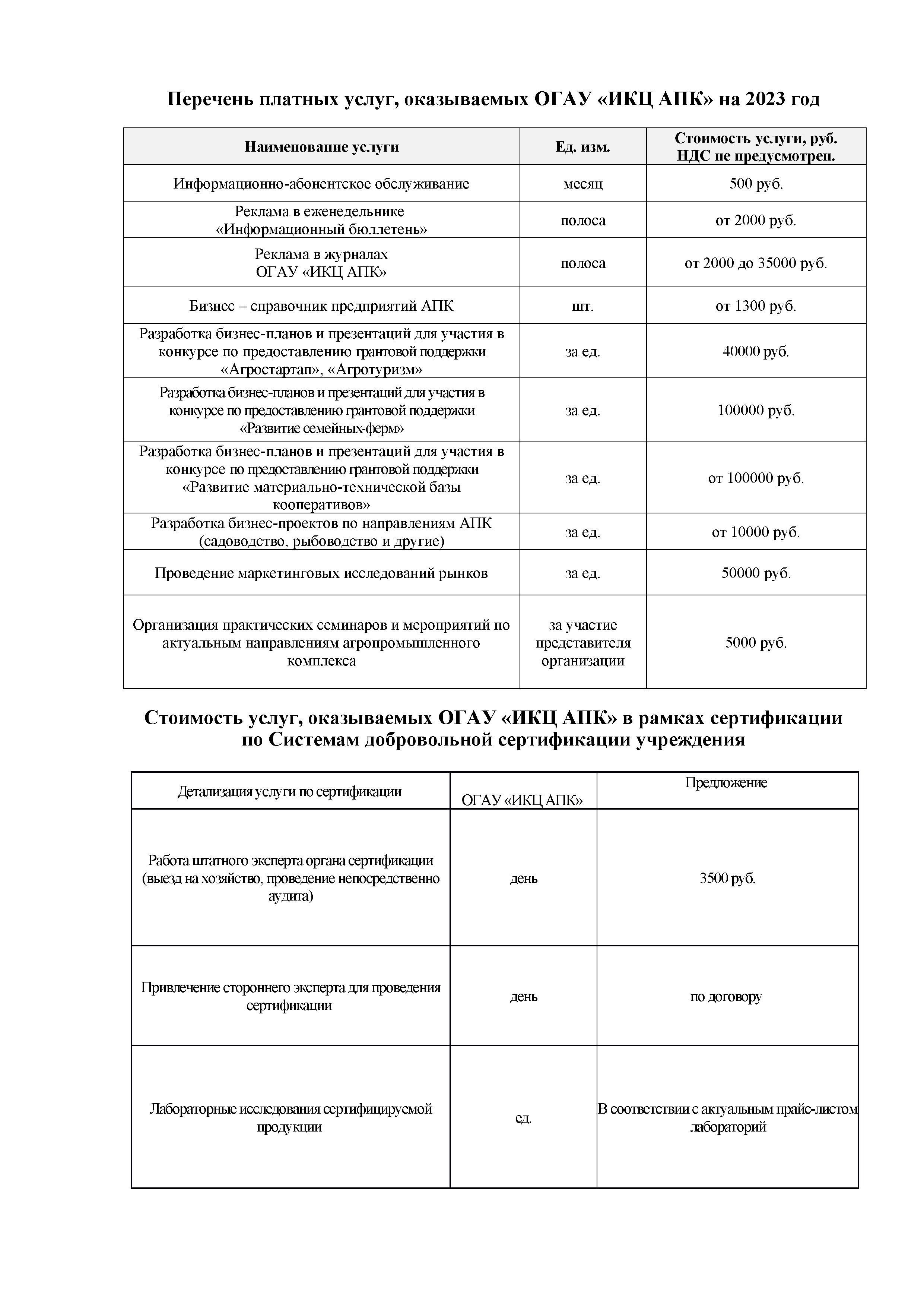 Перечень платных услуг, оказываемых ОГАУ «ИКЦ АПК» на 2023 год

| Наименование услуги | Ед. изм. | Стоимость услуги, руб. НДС не предусмотрен. |
|---|---|---|
| Информационно-абонентское обслуживание | месяц | 500 руб. |
| Реклама в еженедельнике «Информационный бюллетень» | полоса | от 2000 руб. |
| Реклама в журналах ОГАУ «ИКЦ АПК» | полоса | от 2000 до 35000 руб. |
| Бизнес – справочник предприятий АПК | шт. | от 1300 руб. |
| Разработка бизнес-планов и презентаций для участия в конкурсе по предоставлению грантовой поддержки «Агростартап», «Агротуризм» | за ед. | 40000 руб. |
| Разработка бизнес-планов и презентаций для участия в конкурсе по предоставлению грантовой поддержки «Развитие семейных-ферм» | за ед. | 100000 руб. |
| Разработка бизнес-планов и презентаций для участия в конкурсе по предоставлению грантовой поддержки «Развитие материально-технической базы кооперативов» | за ед. | от 100000 руб. |
| Разработка бизнес-проектов по направлениям АПК (садоводство, рыбоводство и другие) | за ед. | от 10000 руб. |
| Проведение маркетинговых исследований рынков | за ед. | 50000 руб. |
| Организация практических семинаров и мероприятий по актуальным направлениям агропромышленного комплекса | за участие представителя организации | 5000 руб. |

Стоимость услуг, оказываемых ОГАУ «ИКЦ АПК» в рамках сертификации по Системам добровольной сертификации учреждения

| Детализация услуги по сертификации | ОГАУ «ИКЦ АПК» | Предложение |
|---|---|---|
| Работа штатного эксперта органа сертификации (выезд на хозяйство, проведение непосредственно аудита) | день | 3500 руб. |
| Привлечение стороннего эксперта для проведения сертификации | день | по договору |
| Лабораторные исследования сертифицируемой продукции | ед. | В соответствии с актуальным прайс-листом лабораторий |